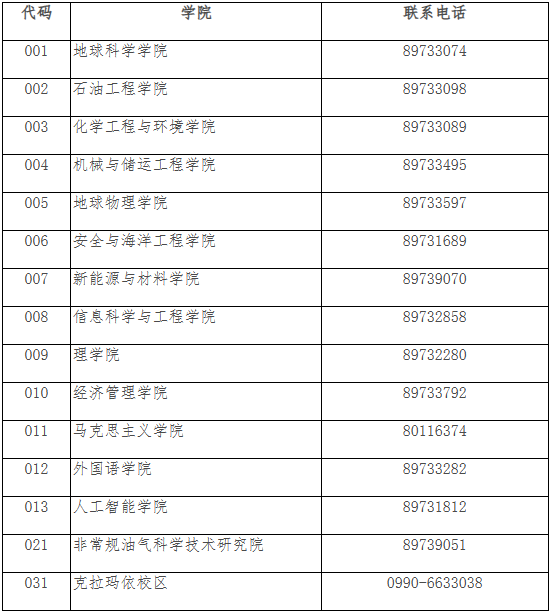 | 代码 | 学院 | 联系电话 |
|---|---|---|
| 001 | 地球科学学院 | 89733074 |
| 002 | 石油工程学院 | 89733098 |
| 003 | 化学工程与环境学院 | 89733089 |
| 004 | 机械与储运工程学院 | 89733495 |
| 005 | 地球物理学院 | 89733597 |
| 006 | 安全与海洋工程学院 | 89731689 |
| 007 | 新能源与材料学院 | 89739070 |
| 008 | 信息科学与工程学院 | 89732858 |
| 009 | 理学院 | 89732280 |
| 010 | 经济管理学院 | 89733792 |
| 011 | 马克思主义学院 | 80116374 |
| 012 | 外国语学院 | 89733282 |
| 013 | 人工智能学院 | 89731812 |
| 021 | 非常规油气科学技术研究院 | 89739051 |
| 031 | 克拉玛依校区 | 0990-6633038 |